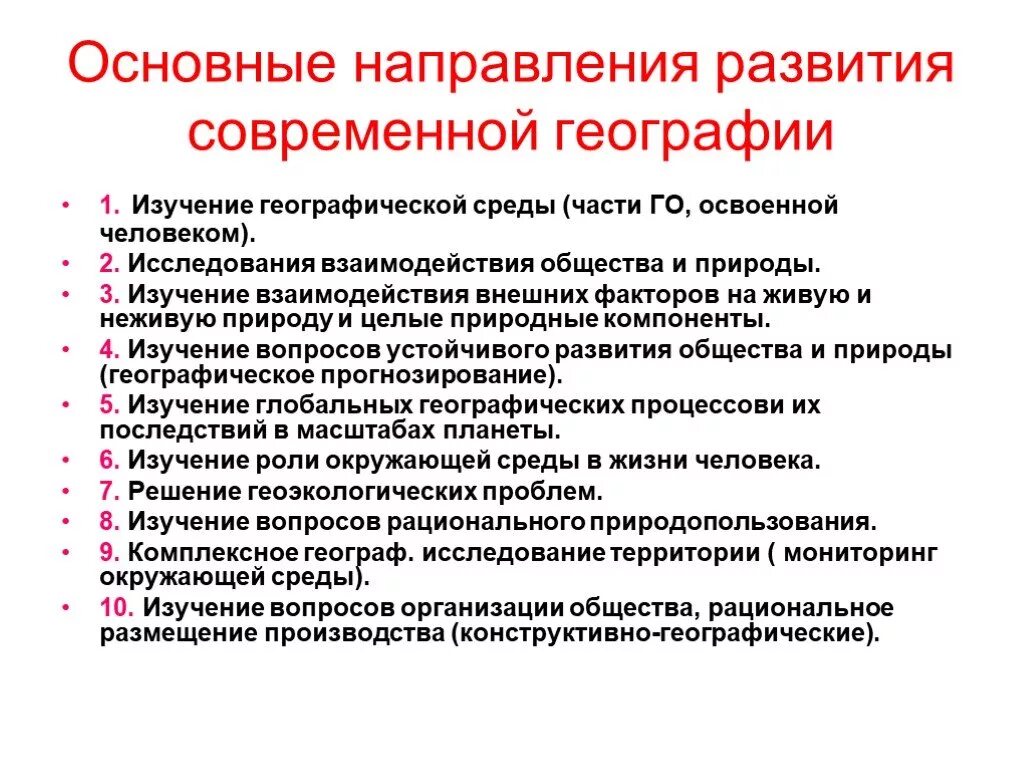 Основные направления развития современной географии

• 1. Изучение географической среды (части ГО, освоенной человеком).
• 2. Исследования взаимодействия общества и природы.
• 3. Изучение взаимодействия внешних факторов на живую и неживую природу и целые природные компоненты.
• 4. Изучение вопросов устойчивого развития общества и природы (географическое прогнозирование).
• 5. Изучение глобальных географических процессови их последствий в масштабах планеты.
• 6. Изучение роли окружающей среды в жизни человека.
• 7. Решение геоэкологических проблем.
• 8. Изучение вопросов рационального природопользования.
• 9. Комплексное географ. исследование территории ( мониторинг окружающей среды).
• 10. Изучение вопросов организации общества, рациональное размещение производства (конструктивно-географические).